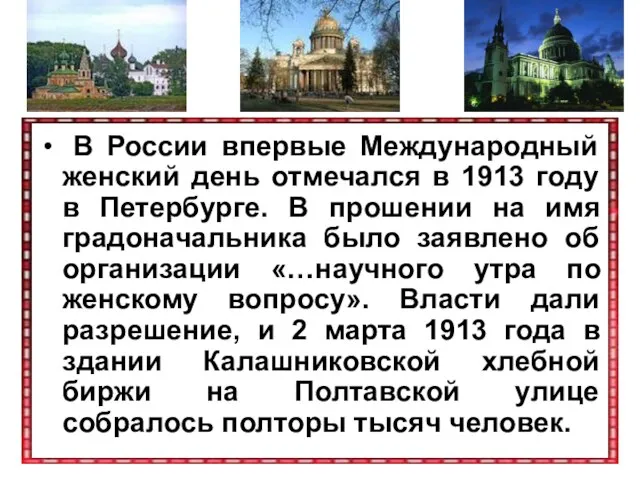 • В России впервые Международный женский день отмечался в 1913 году в Петербурге. В прошении на имя градоначальника было заявлено об организации «…научного утра по женскому вопросу». Власти дали разрешение, и 2 марта 1913 года в здании Калашниковской хлебной биржи на Полтавской улице собралось полторы тысяч человек.